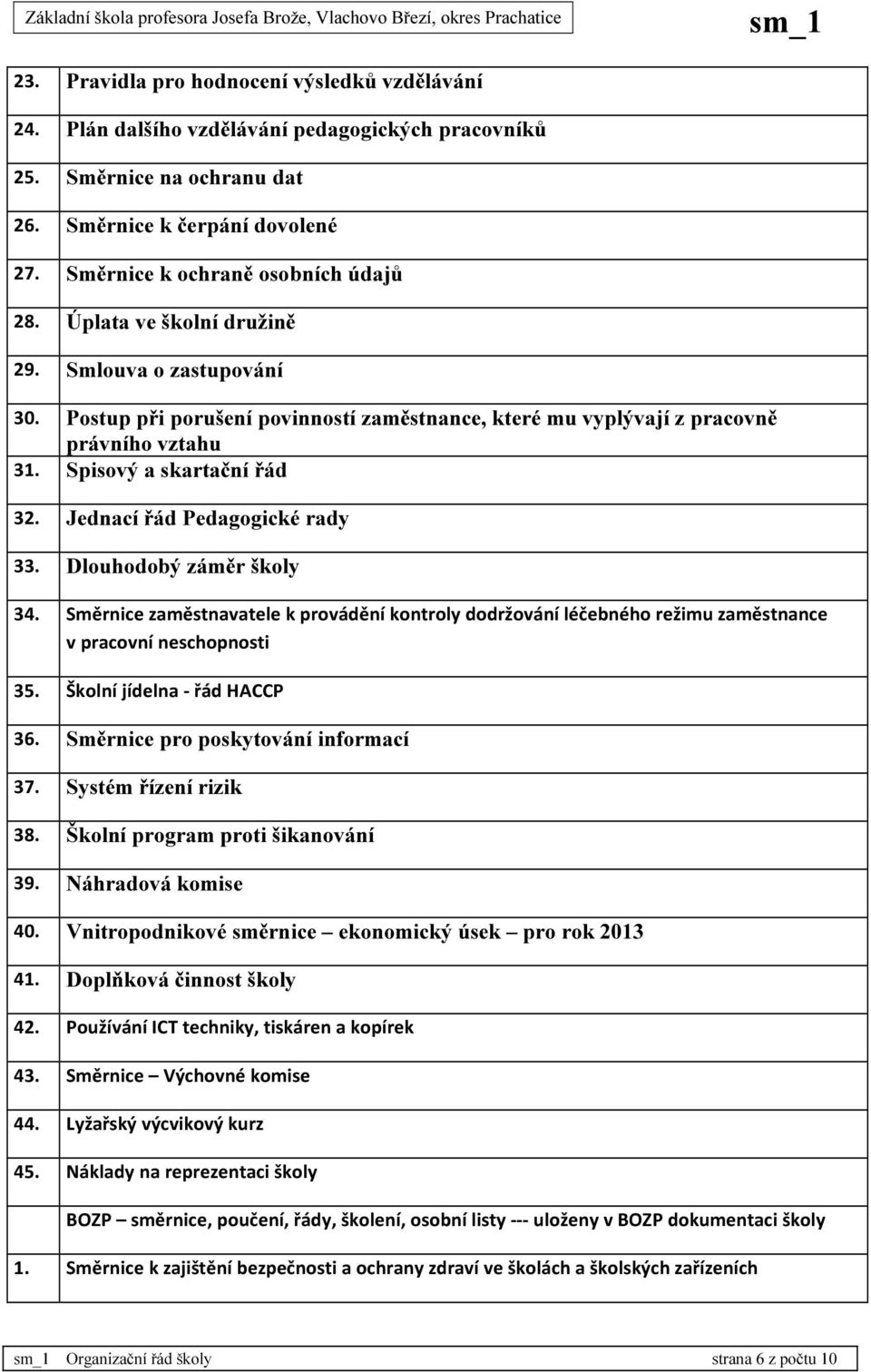 Základní škola profesora Josefa Brože, Vlachovo Březí, okres Prachatice sm_1

| | |
|---|---|
| 23. | Pravidla pro hodnocení výsledků vzdělávání |
| 24. | Plán dalšího vzdělávání pedagogických pracovníků |
| 25. | Směrnice na ochranu dat |
| 26. | Směrnice k čerpání dovolené |
| 27. | Směrnice k ochraně osobních údajů |
| 28. | Úplata ve školní družině |
| 29. | Smlouva o zastupování |
| 30. | Postup při porušení povinností zaměstnance, které mu vyplývají z pracovně právního vztahu |
| 31. | Spisový a skartační řád |
| 32. | Jednací řád Pedagogické rady |
| 33. | Dlouhodobý záměr školy |
| 34. | Směrnice zaměstnavatele k provádění kontroly dodržování léčebného režimu zaměstnance v pracovní neschopnosti |
| 35. | Školní jídelna - řád HACCP |
| 36. | Směrnice pro poskytování informací |
| 37. | Systém řízení rizik |
| 38. | Školní program proti šikanování |
| 39. | Náhradová komise |
| 40. | Vnitropodnikové směrnice – ekonomický úsek – pro rok 2013 |
| 41. | Doplňková činnost školy |
| 42. | Používání ICT techniky, tiskáren a kopírek |
| 43. | Směrnice – Výchovné komise |
| 44. | Lyžařský výcvikový kurz |
| 45. | Náklady na reprezentaci školy |
| | BOZP – směrnice, poučení, řády, školení, osobní listy --- uloženy v BOZP dokumentaci školy |
| 1. | Směrnice k zajištění bezpečnosti a ochrany zdraví ve školách a školských zařízeních |

sm_1 Organizační řád školy strana 6 z počtu 10